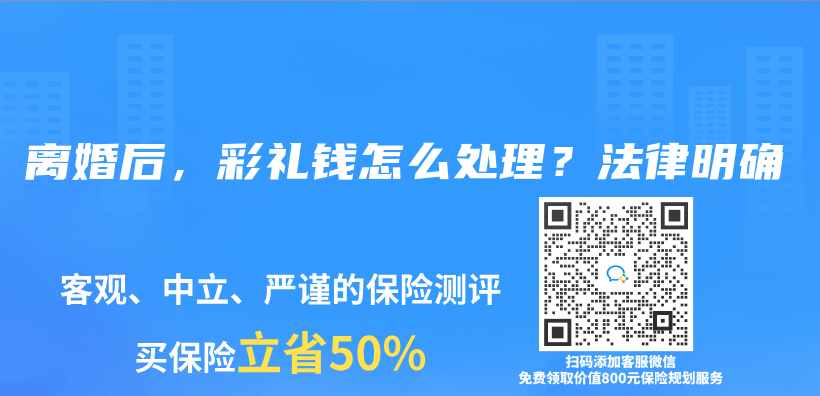 离婚后，彩礼钱怎么处理？法律明确

客观、中立、严谨的保险测评

买保险立省50%

扫码添加客服微信
免费领取价值800元保险规划服务